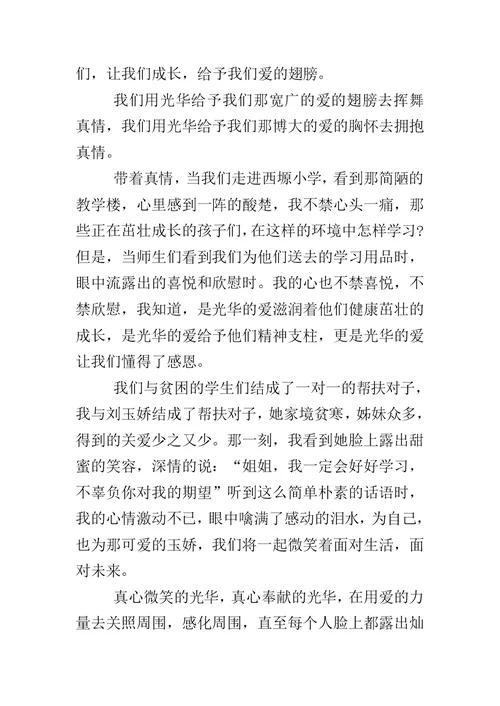 们，让我们成长，给予我们爱的翅膀。

我们用光华给予我们那宽广的爱的翅膀去挥舞真情，我们用光华给予我们那博大的爱的胸怀去拥抱真情。

带着真情，当我们走进西塬小学，看到那简陋的教学楼，心里感到一阵的酸楚，我不禁心头一痛，那些正在茁壮成长的孩子们，在这样的环境中怎样学习？但是，当师生们看到我们为他们送去的学习用品时，眼中流露出的喜悦和欣慰时。我的心也不禁喜悦，不禁欣慰，我知道，是光华的爱滋润着他们健康茁壮的成长，是光华的爱给予他们精神支柱，更是光华的爱让我们懂得了感恩。

我们与贫困的学生们结成了一对一的帮扶对子，我与刘玉娇结成了帮扶对子，她家境贫寒，姊妹众多，得到的关爱少之又少。那一刻，我看到她脸上露出甜蜜的笑容，深情的说：“姐姐，我一定会好好学习，不辜负你对我的期望”听到这么简单朴素的话语时，我的心情激动不已，眼中噙满了感动的泪水，为自己，也为那可爱的玉娇，我们将一起微笑着面对生活，面对未来。

真心微笑的光华，真心奉献的光华，在用爱的力量去关照周围，感化周围，直至每个人脸上都露出灿